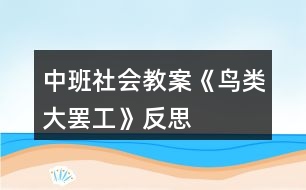 中班社会教案《鸟类大罢工》反思